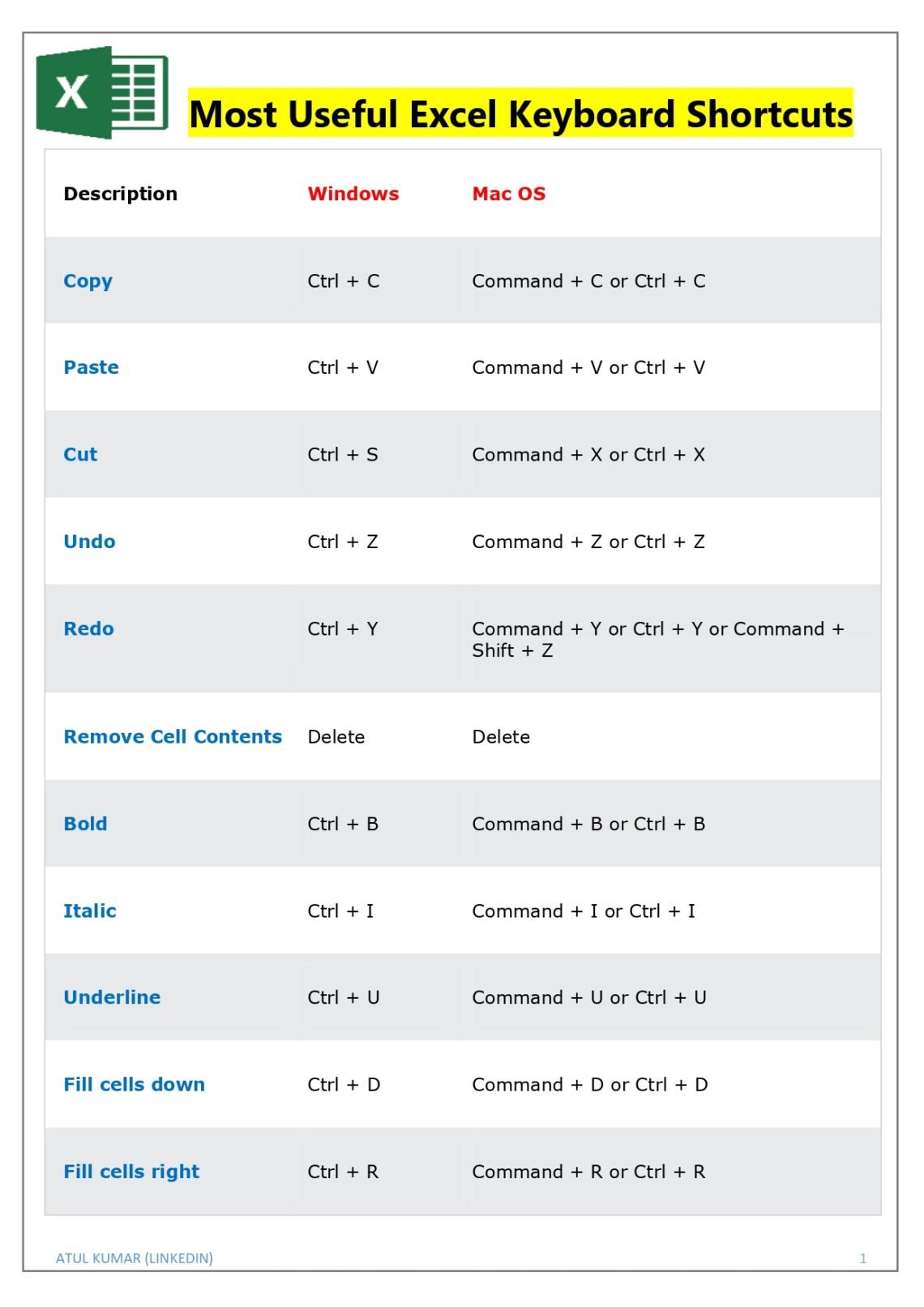 X

Most Useful Excel Keyboard Shortcuts

| Description | Windows | Mac OS |
|---|---|---|
| Copy | Ctrl + C | Command + C or Ctrl + C |
| Paste | Ctrl + V | Command + V or Ctrl + V |
| Cut | Ctrl + S | Command + X or Ctrl + X |
| Undo | Ctrl + Z | Command + Z or Ctrl + Z |
| Redo | Ctrl + Y | Command + Y or Ctrl + Y or Command + Shift + Z |
| Remove Cell Contents | Delete | Delete |
| Bold | Ctrl + B | Command + B or Ctrl + B |
| Italic | Ctrl + I | Command + I or Ctrl + I |
| Underline | Ctrl + U | Command + U or Ctrl + U |
| Fill cells down | Ctrl + D | Command + D or Ctrl + D |
| Fill cells right | Ctrl + R | Command + R or Ctrl + R |

ATUL KUMAR (LINKEDIN)

1